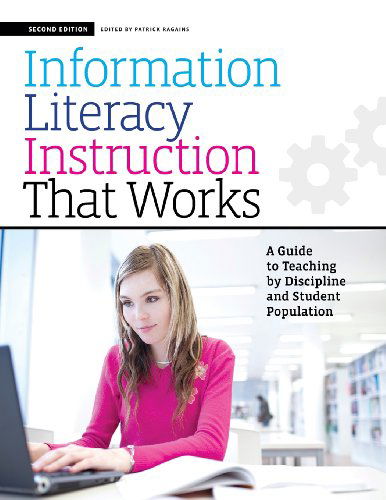 SECOND EDITION EDITED BY PATRICK RAGAINS

Information Literacy Instruction That Works

A Guide to Teaching by Discipline and Student Population